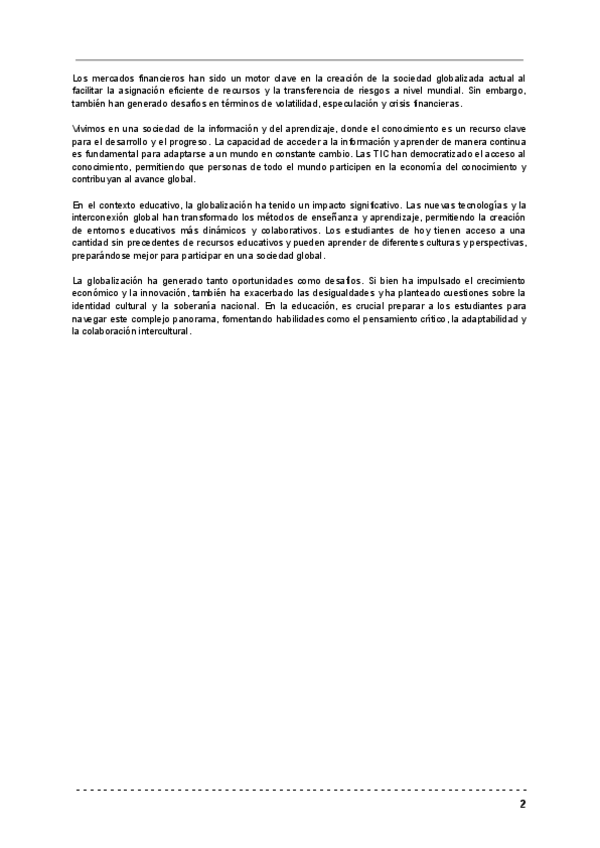 Los mercados financieros han sido un motor clave en la creación de la sociedad globalizada actual al facilitar la asignación eficiente de recursos y la transferencia de riesgos a nivel mundial. Sin embargo, también han generado desafíos en términos de volatilidad, especulación y crisis financieras.

Vivimos en una sociedad de la información y del aprendizaje, donde el conocimiento es un recurso clave para el desarrollo y el progreso. La capacidad de acceder a la información y aprender de manera continua es fundamental para adaptarse a un mundo en constante cambio. Las TIC han democratizado el acceso al conocimiento, permitiendo que personas de todo el mundo participen en la economía del conocimiento y contribuyan al avance global.

En el contexto educativo, la globalización ha tenido un impacto significativo. Las nuevas tecnologías y la interconexión global han transformado los métodos de enseñanza y aprendizaje, permitiendo la creación de entornos educativos más dinámicos y colaborativos. Los estudiantes de hoy tienen acceso a una cantidad sin precedentes de recursos educativos y pueden aprender de diferentes culturas y perspectivas, preparándose mejor para participar en una sociedad global.

La globalización ha generado tanto oportunidades como desafíos. Si bien ha impulsado el crecimiento económico y la innovación, también ha exacerbado las desigualdades y ha planteado cuestiones sobre la identidad cultural y la soberanía nacional. En la educación, es crucial preparar a los estudiantes para navegar este complejo panorama, fomentando habilidades como el pensamiento crítico, la adaptabilidad y la colaboración intercultural.

2